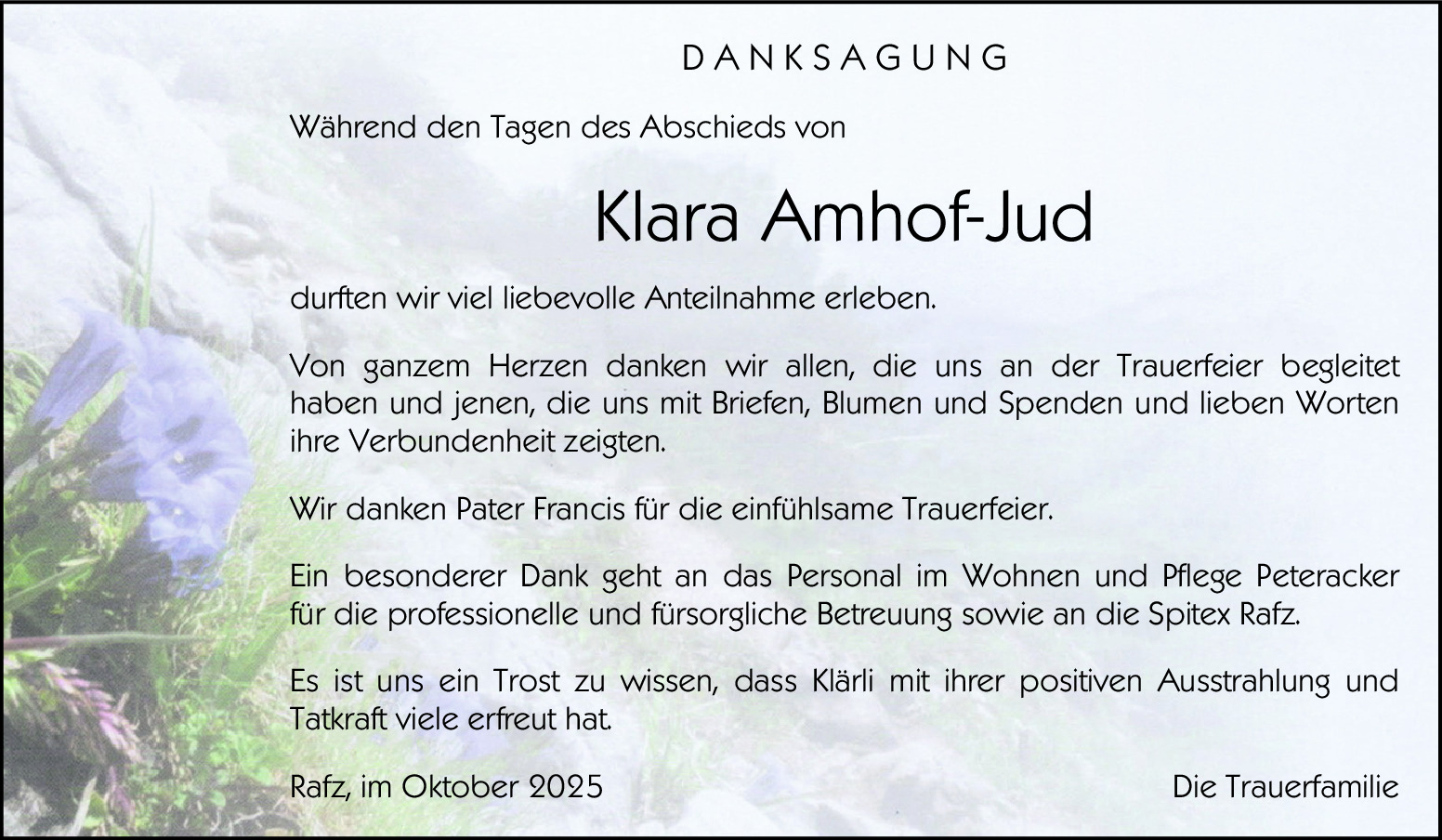 DANKSAGUNG

Während den Tagen des Abschieds von

Klara Amhof-Jud

durften wir viel liebevolle Anteilnahme erleben.

Von ganzem Herzen danken wir allen, die uns an der Trauerfeier begleitet haben und jenen, die uns mit Briefen, Blumen und Spenden und lieben Worten ihre Verbundenheit zeigten.

Wir danken Pater Francis für die einfühlsame Trauerfeier.

Ein besonderer Dank geht an das Personal im Wohnen und Pflege Peteracker für die professionelle und fürsorgliche Betreuung sowie an die Spitex Rafz.

Es ist uns ein Trost zu wissen, dass Klärli mit ihrer positiven Ausstrahlung und Tatkraft viele erfreut hat.

Rafz, im Oktober 2025

Die Trauerfamilie